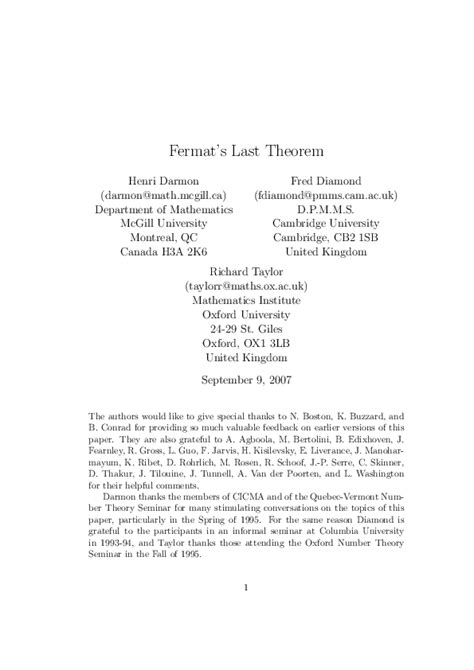 Fermat's Last Theorem

Henri Darmon
(darmon@math.mcgill.ca)
Department of Mathematics
McGill University
Montreal, QC
Canada H3A 2K6

Fred Diamond
(fdiamond@pmms.cam.ac.uk)
D.P.M.M.S.
Cambridge University
Cambridge, CB2 1SB
United Kingdom

Richard Taylor
(taylorr@maths.ox.ac.uk)
Mathematics Institute
Oxford University
24-29 St. Giles
Oxford, OX1 3LB
United Kingdom

September 9, 2007

The authors would like to give special thanks to N. Boston, K. Buzzard, and B. Conrad for providing so much valuable feedback on earlier versions of this paper. They are also grateful to A. Agboola, M. Bertolini, B. Edixhoven, J. Fearnley, R. Gross, L. Guo, F. Jarvis, H. Kisilevsky, E. Liverance, J. Manoharmayum, K. Ribet, D. Rohrlich, M. Rosen, R. Schoof, J.-P. Serre, C. Skinner, D. Thakur, J. Tilouine, J. Tunnell, A. Van der Poorten, and L. Washington for their helpful comments.

Darmon thanks the members of CICMA and of the Quebec-Vermont Number Theory Seminar for many stimulating conversations on the topics of this paper, particularly in the Spring of 1995. For the same reason Diamond is grateful to the participants in an informal seminar at Columbia University in 1993-94, and Taylor thanks those attending the Oxford Number Theory Seminar in the Fall of 1995.

1